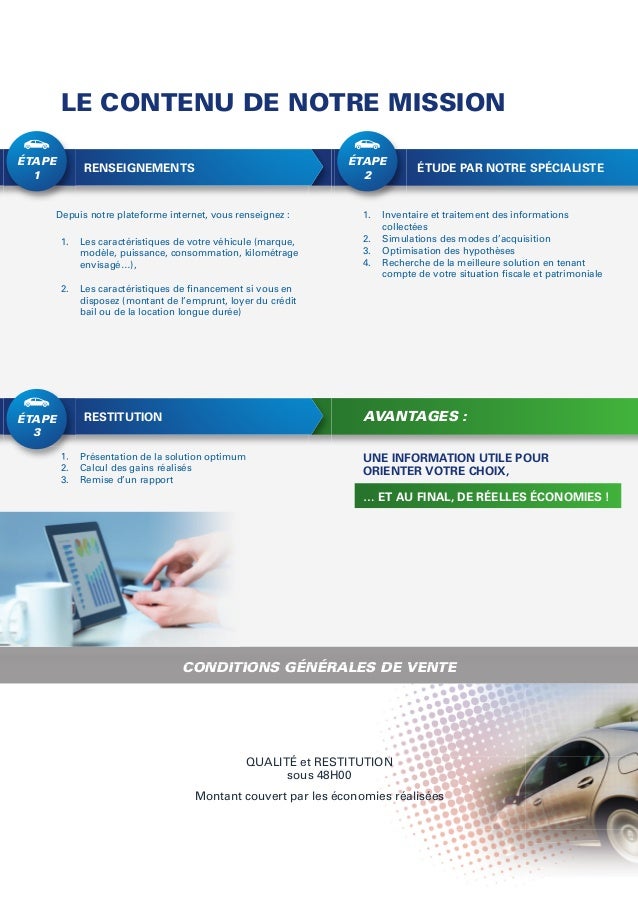 LE CONTENU DE NOTRE MISSION

ÉTAPE 1

RENSEIGNEMENTS

Depuis notre plateforme internet, vous renseignez :

1. Les caractéristiques de votre véhicule (marque, modèle, puissance, consommation, kilométrage envisagé...),

2. Les caractéristiques de financement si vous en disposez (montant de l'emprunt, loyer du crédit bail ou de la location longue durée)

ÉTAPE 2

ÉTUDE PAR NOTRE SPÉCIALISTE

1. Inventaire et traitement des informations collectées
2. Simulations des modes d'acquisition
3. Optimisation des hypothèses
4. Recherche de la meilleure solution en tenant compte de votre situation fiscale et patrimoniale

ÉTAPE 3

RESTITUTION

1. Présentation de la solution optimum
2. Calcul des gains réalisés
3. Remise d'un rapport

AVANTAGES :

UNE INFORMATION UTILE POUR ORIENTER VOTRE CHOIX,

... ET AU FINAL, DE RÉELLES ÉCONOMIES !

CONDITIONS GÉNÉRALES DE VENTE

QUALITÉ et RESTITUTION sous 48H00

Montant couvert par les économies réalisées